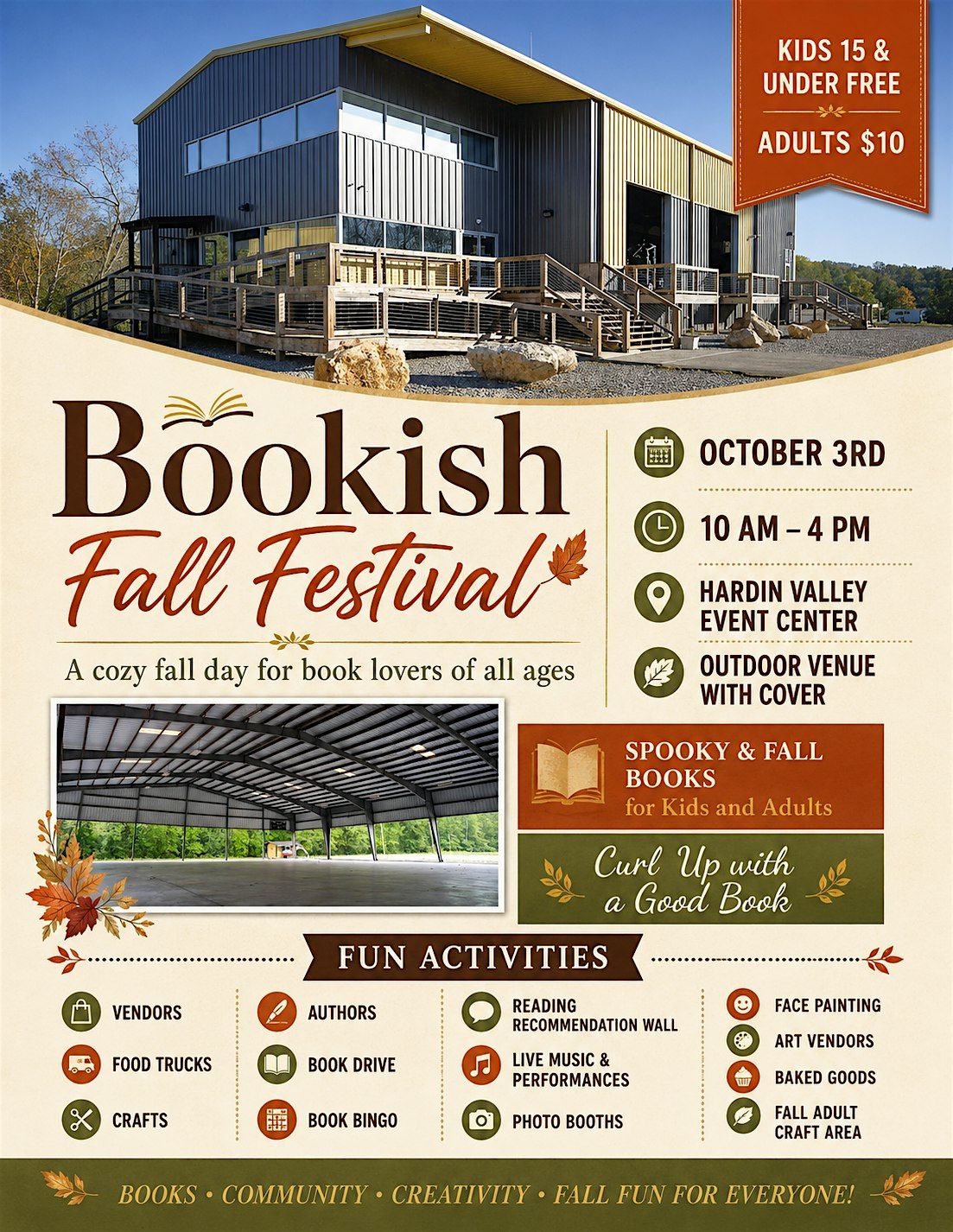 KIDS 15 & UNDER FREE

ADULTS $10

Bookish

Fall Festival

A cozy fall day for book lovers of all ages

OCTOBER 3RD

10 AM – 4 PM

HARDIN VALLEY EVENT CENTER

OUTDOOR VENUE WITH COVER

SPOOKY & FALL BOOKS
for Kids and Adults

Curl Up with a Good Book

FUN ACTIVITIES

VENDORS

FOOD TRUCKS

CRAFTS

AUTHORS

BOOK DRIVE

BOOK BINGO

READING RECOMMENDATION WALL

LIVE MUSIC & PERFORMANCES

PHOTO BOOTHS

FACE PAINTING

ART VENDORS

BAKED GOODS

FALL ADULT CRAFT AREA

BOOKS • COMMUNITY • CREATIVITY • FALL FUN FOR EVERYONE!